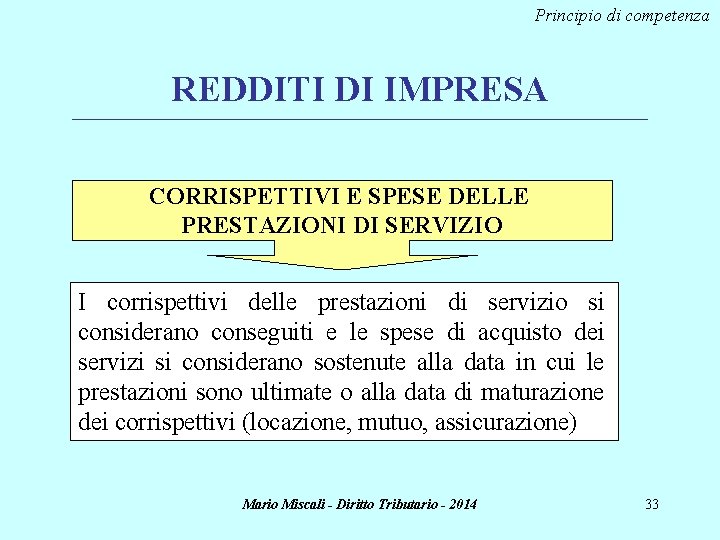 Principio di competenza

REDDITI DI IMPRESA

CORRISPETTIVI E SPESE DELLE PRESTAZIONI DI SERVIZIO

I corrispettivi delle prestazioni di servizio si considerano conseguiti e le spese di acquisto dei servizi si considerano sostenute alla data in cui le prestazioni sono ultimate o alla data di maturazione dei corrispettivi (locazione, mutuo, assicurazione)

Mario Miscali - Diritto Tributario - 2014

33